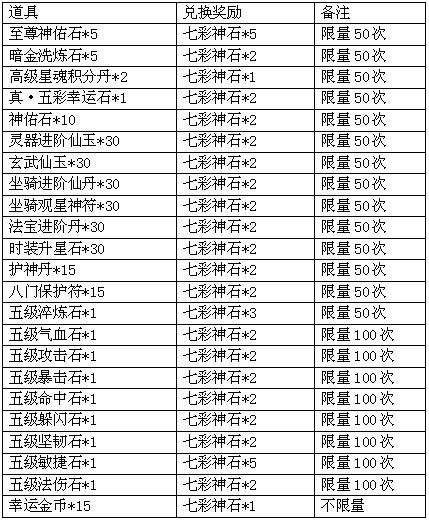 | 道具 | 兑换奖励 | 备注 |
|---|---|---|
| 至尊神佑石*5 | 七彩神石*5 | 限量50次 |
| 暗金洗炼石*5 | 七彩神石*2 | 限量50次 |
| 高级星魂积分丹*2 | 七彩神石*1 | 限量50次 |
| 真·五彩幸运石*1 | 七彩神石*2 | 限量50次 |
| 神佑石*10 | 七彩神石*2 | 限量50次 |
| 灵器进阶仙玉*30 | 七彩神石*2 | 限量50次 |
| 玄武仙玉*30 | 七彩神石*2 | 限量50次 |
| 坐骑进阶仙丹*30 | 七彩神石*2 | 限量50次 |
| 坐骑观星神符*30 | 七彩神石*2 | 限量50次 |
| 法宝进阶丹*30 | 七彩神石*2 | 限量50次 |
| 时装升星石*30 | 七彩神石*2 | 限量50次 |
| 护神丹*15 | 七彩神石*2 | 限量50次 |
| 八门保护符*15 | 七彩神石*2 | 限量50次 |
| 五级淬炼石*1 | 七彩神石*3 | 限量50次 |
| 五级气血石*1 | 七彩神石*2 | 限量100次 |
| 五级攻击石*1 | 七彩神石*2 | 限量100次 |
| 五级暴击石*1 | 七彩神石*2 | 限量100次 |
| 五级命中石*1 | 七彩神石*2 | 限量100次 |
| 五级躲闪石*1 | 七彩神石*2 | 限量100次 |
| 五级坚韧石*1 | 七彩神石*2 | 限量100次 |
| 五级敏捷石*1 | 七彩神石*5 | 限量100次 |
| 五级法伤石*1 | 七彩神石*2 | 限量100次 |
| 幸运金币*15 | 七彩神石*1 | 不限量 |